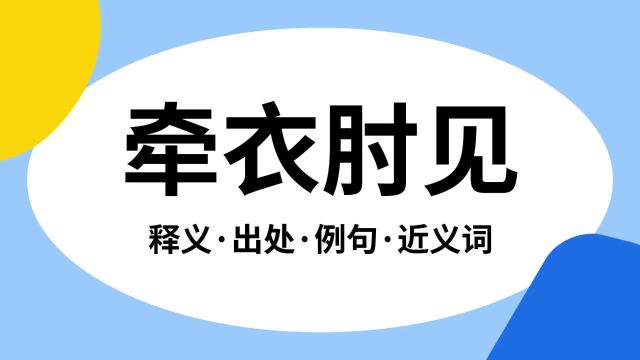 牵衣肘见

释义·出处·例句·近义词